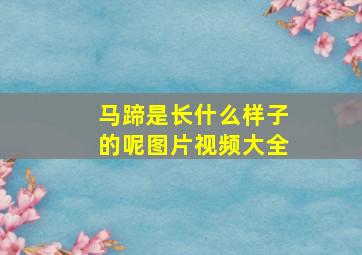 马蹄是长什么样子的呢图片视频大全